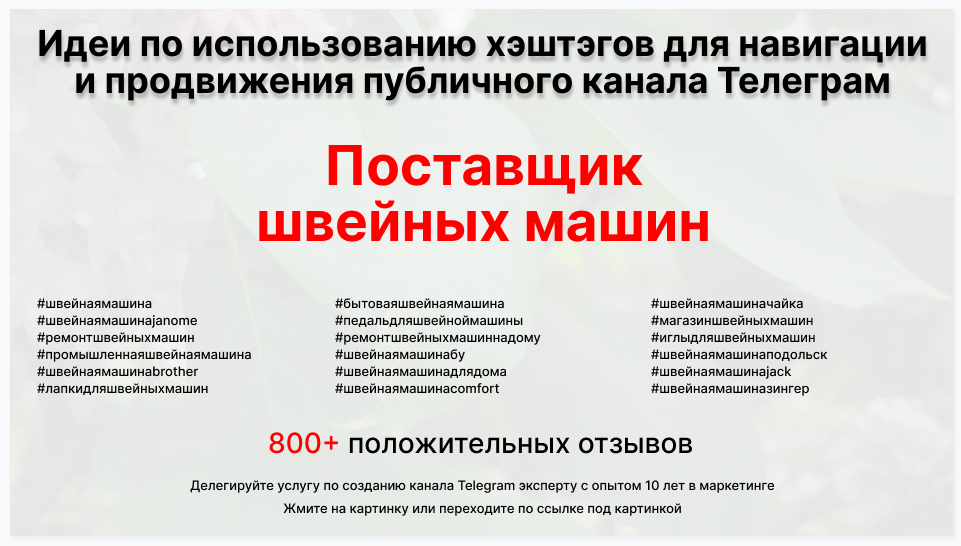 Идеи по использованию хэштэгов для навигации и продвижения публичного канала Телеграм

Поставщик швейных машин

#швейнаямашина
#швейнаямашинаjanome
#ремонтшвейныхмашин
#промышленнаяшвейнаямашина
#швейнаямашинаbrother
#лапкидляшвейныхмашин

#бытоваяшвейнаямашина
#педальдляшвейноймашины
#ремонтшвейныхмашиннадому
#швейнаямашинабу
#швейнаямашинадлядома
#швейнаямашинаcomfort

#швейнаямашиначайка
#магазиншвейныхмашин
#иглыдляшвейныхмашин
#швейнаямашинаподольск
#швейнаямашинаjack
#швейнаямашиназингер

800+ положительных отзывов

Делегируйте услугу по созданию канала Telegram эксперту с опытом 10 лет в маркетинге

Жмите на картинку или переходите по ссылке под картинкой